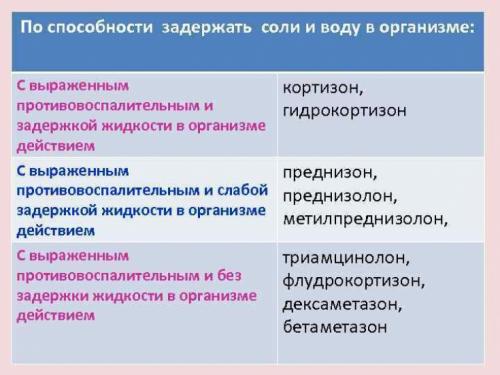 | По способности задержать соли и воду в организме: | |
|---|---|
| С выраженным противовоспалительным и задержкой жидкости в организме действием | кортизон, гидрокортизон |
| С выраженным противовоспалительным и слабой задержкой жидкости в организме действием | преднизон, преднизолон, метилпреднизолон, |
| С выраженным противовоспалительным и без задержки жидкости в организме действием | триамцинолон, флудрокортизон, дексаметазон, бетаметазон |